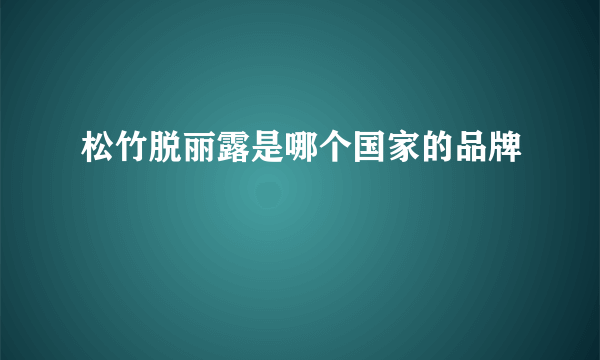 松竹脱丽露是哪个国家的品牌